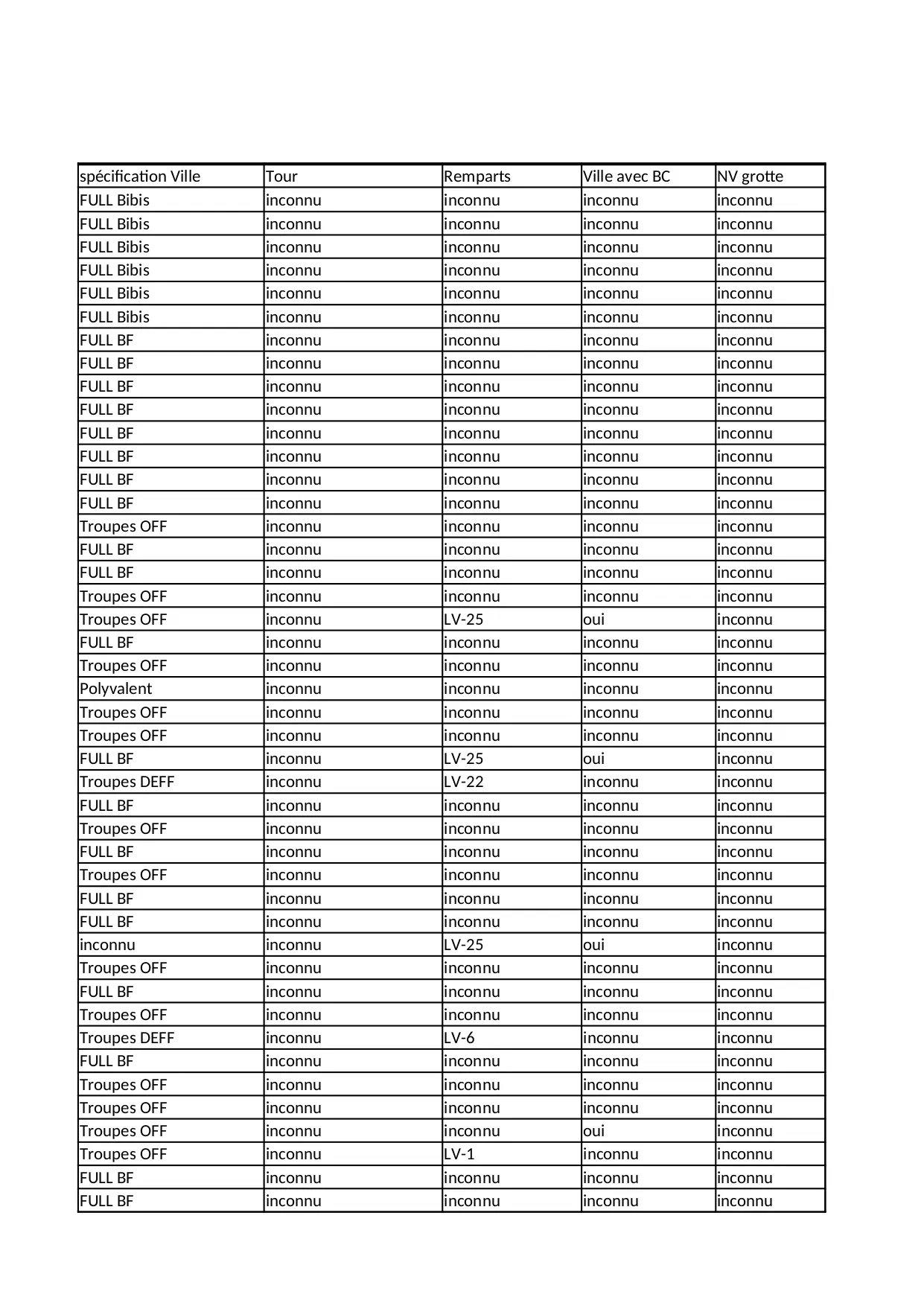 | spécification Ville | Tour | Remparts | Ville avec BC | NV grotte |
|---|---|---|---|---|
| FULL Bibis | inconnu | inconnu | inconnu | inconnu |
| FULL Bibis | inconnu | inconnu | inconnu | inconnu |
| FULL Bibis | inconnu | inconnu | inconnu | inconnu |
| FULL Bibis | inconnu | inconnu | inconnu | inconnu |
| FULL Bibis | inconnu | inconnu | inconnu | inconnu |
| FULL Bibis | inconnu | inconnu | inconnu | inconnu |
| FULL BF | inconnu | inconnu | inconnu | inconnu |
| FULL BF | inconnu | inconnu | inconnu | inconnu |
| FULL BF | inconnu | inconnu | inconnu | inconnu |
| FULL BF | inconnu | inconnu | inconnu | inconnu |
| FULL BF | inconnu | inconnu | inconnu | inconnu |
| FULL BF | inconnu | inconnu | inconnu | inconnu |
| FULL BF | inconnu | inconnu | inconnu | inconnu |
| FULL BF | inconnu | inconnu | inconnu | inconnu |
| Troupes OFF | inconnu | inconnu | inconnu | inconnu |
| FULL BF | inconnu | inconnu | inconnu | inconnu |
| FULL BF | inconnu | inconnu | inconnu | inconnu |
| Troupes OFF | inconnu | inconnu | inconnu | inconnu |
| Troupes OFF | inconnu | LV-25 | oui | inconnu |
| FULL BF | inconnu | inconnu | inconnu | inconnu |
| Troupes OFF | inconnu | inconnu | inconnu | inconnu |
| Polyvalent | inconnu | inconnu | inconnu | inconnu |
| Troupes OFF | inconnu | inconnu | inconnu | inconnu |
| Troupes OFF | inconnu | inconnu | inconnu | inconnu |
| FULL BF | inconnu | LV-25 | oui | inconnu |
| Troupes DEFF | inconnu | LV-22 | inconnu | inconnu |
| FULL BF | inconnu | inconnu | inconnu | inconnu |
| Troupes OFF | inconnu | inconnu | inconnu | inconnu |
| FULL BF | inconnu | inconnu | inconnu | inconnu |
| Troupes OFF | inconnu | inconnu | inconnu | inconnu |
| FULL BF | inconnu | inconnu | inconnu | inconnu |
| FULL BF | inconnu | inconnu | inconnu | inconnu |
| inconnu | inconnu | LV-25 | oui | inconnu |
| Troupes OFF | inconnu | inconnu | inconnu | inconnu |
| FULL BF | inconnu | inconnu | inconnu | inconnu |
| Troupes OFF | inconnu | inconnu | inconnu | inconnu |
| Troupes DEFF | inconnu | LV-6 | inconnu | inconnu |
| FULL BF | inconnu | inconnu | inconnu | inconnu |
| Troupes OFF | inconnu | inconnu | inconnu | inconnu |
| Troupes OFF | inconnu | inconnu | inconnu | inconnu |
| Troupes OFF | inconnu | inconnu | oui | inconnu |
| Troupes OFF | inconnu | LV-1 | inconnu | inconnu |
| FULL BF | inconnu | inconnu | inconnu | inconnu |
| FULL BF | inconnu | inconnu | inconnu | inconnu |